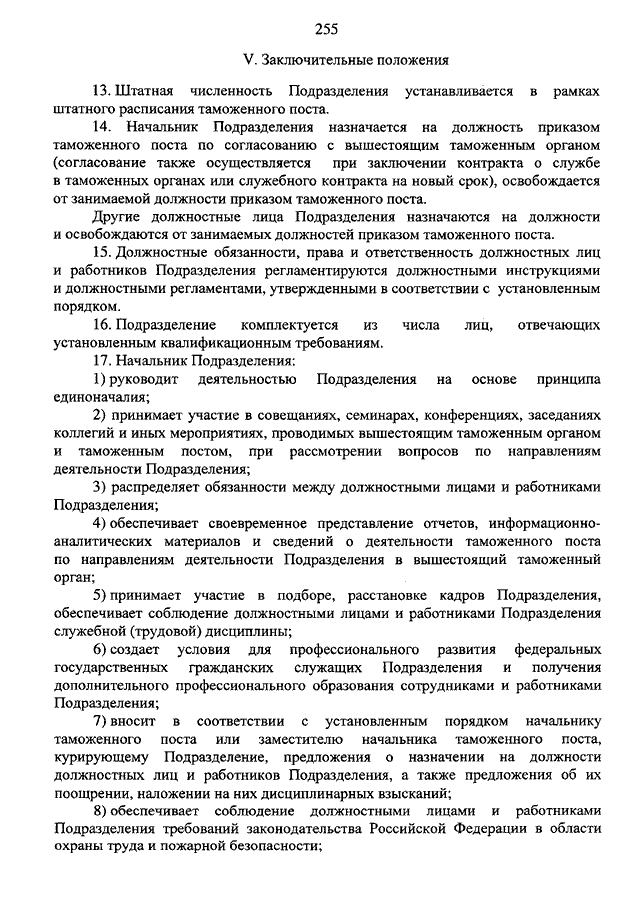 255

V. Заключительные положения

13. Штатная численность Подразделения устанавливается в рамках штатного расписания таможенного поста.

14. Начальник Подразделения назначается на должность приказом таможенного поста по согласованию с вышестоящим таможенным органом (согласование также осуществляется при заключении контракта о службе в таможенных органах или служебного контракта на новый срок), освобождается от занимаемой должности приказом таможенного поста.

Другие должностные лица Подразделения назначаются на должности и освобождаются от занимаемых должностей приказом таможенного поста.

15. Должностные обязанности, права и ответственность должностных лиц и работников Подразделения регламентируются должностными инструкциями и должностными регламентами, утвержденными в соответствии с установленным порядком.

16. Подразделение комплектуется из числа лиц, отвечающих установленным квалификационным требованиям.

17. Начальник Подразделения:

1) руководит деятельностью Подразделения на основе принципа единоначалия;

2) принимает участие в совещаниях, семинарах, конференциях, заседаниях коллегий и иных мероприятиях, проводимых вышестоящим таможенным органом и таможенным постом, при рассмотрении вопросов по направлениям деятельности Подразделения;

3) распределяет обязанности между должностными лицами и работниками Подразделения;

4) обеспечивает своевременное представление отчетов, информационно-аналитических материалов и сведений о деятельности таможенного поста по направлениям деятельности Подразделения в вышестоящий таможенный орган;

5) принимает участие в подборе, расстановке кадров Подразделения, обеспечивает соблюдение должностными лицами и работниками Подразделения служебной (трудовой) дисциплины;

6) создает условия для профессионального развития федеральных государственных гражданских служащих Подразделения и получения дополнительного профессионального образования сотрудниками и работниками Подразделения;

7) вносит в соответствии с установленным порядком начальнику таможенного поста или заместителю начальника таможенного поста, курирующему Подразделение, предложения о назначении на должности должностных лиц и работников Подразделения, а также предложения об их поощрении, наложении на них дисциплинарных взысканий;

8) обеспечивает соблюдение должностными лицами и работниками Подразделения требований законодательства Российской Федерации в области охраны труда и пожарной безопасности;